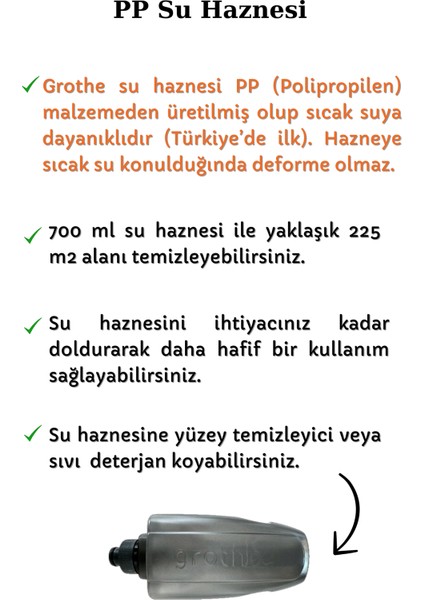 PP Su Haznesi

✓ Grothe su haznesi PP (Polipropilen) malzemeden üretilmiş olup sıcak suya dayanıklıdır (Türkiye'de ilk). Hazneye sıcak su konulduğunda deforme olmaz.

✓ 700 ml su haznesi ile yaklaşık 225 m2 alanı temizleyebilirsiniz.

✓ Su haznesini ihtiyacınız kadar doldurarak daha hafif bir kullanım sağlayabilirsiniz.

✓ Su haznesine yüzey temizleyici veya sıvı deterjan koyabilirsiniz.

grothe